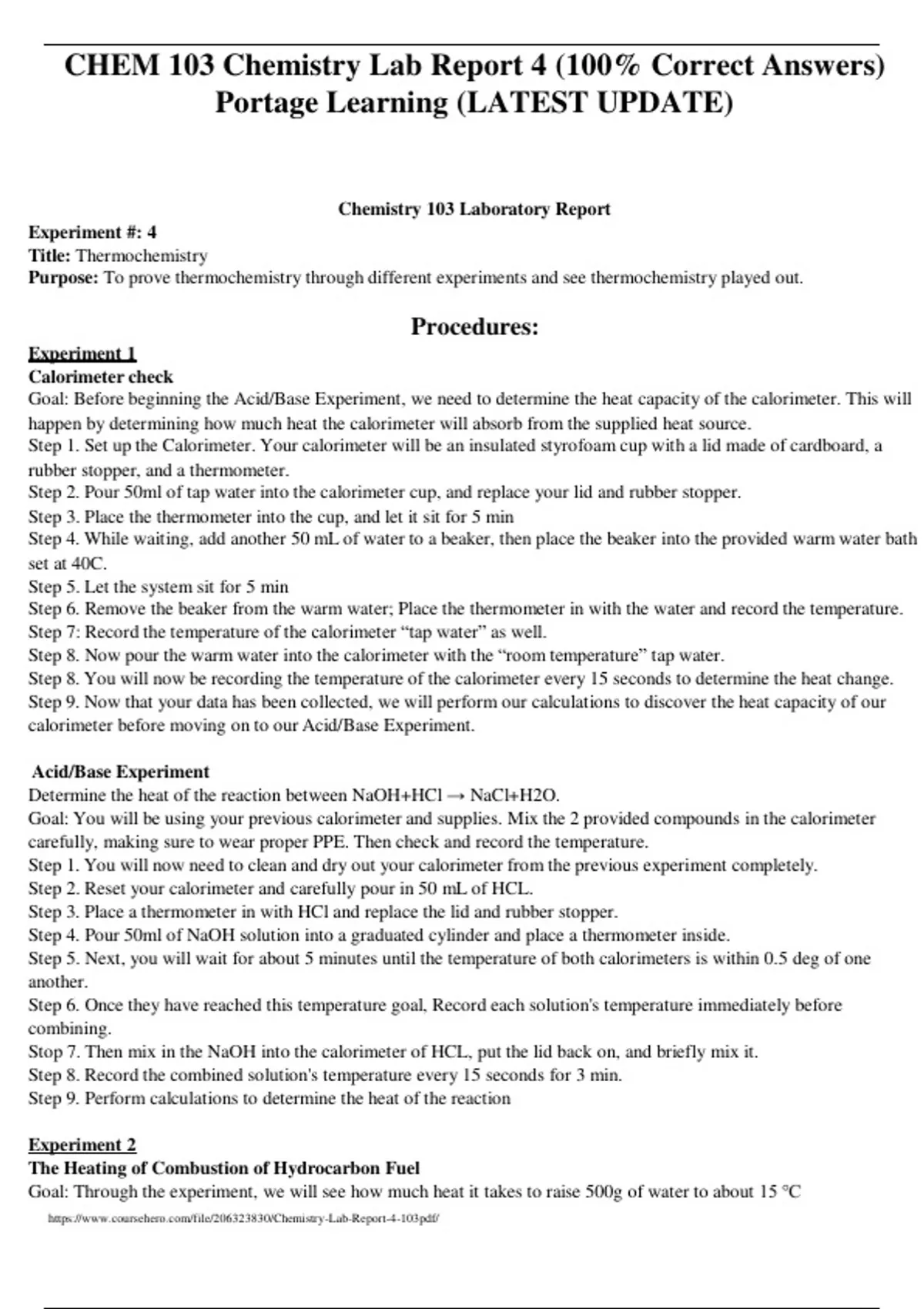 CHEM 103 Chemistry Lab Report 4 (100% Correct Answers) Portage Learning (LATEST UPDATE)

Chemistry 103 Laboratory Report

Experiment #: 4
Title: Thermochemistry
Purpose: To prove thermochemistry through different experiments and see thermochemistry played out.

Procedures:

Experiment 1
Calorimeter check
Goal: Before beginning the Acid/Base Experiment, we need to determine the heat capacity of the calorimeter. This will happen by determining how much heat the calorimeter will absorb from the supplied heat source.
Step 1. Set up the Calorimeter. Your calorimeter will be an insulated styrofoam cup with a lid made of cardboard, a rubber stopper, and a thermometer.
Step 2. Pour 50ml of tap water into the calorimeter cup, and replace your lid and rubber stopper.
Step 3. Place the thermometer into the cup, and let it sit for 5 min
Step 4. While waiting, add another 50 mL of water to a beaker, then place the beaker into the provided warm water bath set at 40C.
Step 5. Let the system sit for 5 min
Step 6. Remove the beaker from the warm water; Place the thermometer in with the water and record the temperature.
Step 7: Record the temperature of the calorimeter “tap water” as well.
Step 8. Now pour the warm water into the calorimeter with the “room temperature” tap water.
Step 8. You will now be recording the temperature of the calorimeter every 15 seconds to determine the heat change.
Step 9. Now that your data has been collected, we will perform our calculations to discover the heat capacity of our calorimeter before moving on to our Acid/Base Experiment.

Acid/Base Experiment
Determine the heat of the reaction between NaOH+HCl → NaCl+H2O.
Goal: You will be using your previous calorimeter and supplies. Mix the 2 provided compounds in the calorimeter carefully, making sure to wear proper PPE. Then check and record the temperature.
Step 1. You will now need to clean and dry out your calorimeter from the previous experiment completely.
Step 2. Reset your calorimeter and carefully pour in 50 mL of HCL.
Step 3. Place a thermometer in with HCl and replace the lid and rubber stopper.
Step 4. Pour 50ml of NaOH solution into a graduated cylinder and place a thermometer inside.
Step 5. Next, you will wait for about 5 minutes until the temperature of both calorimeters is within 0.5 deg of one another.
Step 6. Once they have reached this temperature goal, Record each solution's temperature immediately before combining.
Stop 7. Then mix in the NaOH into the calorimeter of HCL, put the lid back on, and briefly mix it.
Step 8. Record the combined solution's temperature every 15 seconds for 3 min.
Step 9. Perform calculations to determine the heat of the reaction

Experiment 2
The Heating of Combustion of Hydrocarbon Fuel
Goal: Through the experiment, we will see how much heat it takes to raise 500g of water to about 15 °C

https://www.coursehero.com/file/206323830/Chemistry-Lab-Report-4-103pdf/